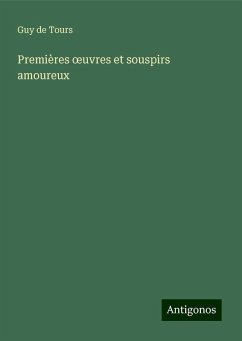 Guy de Tours

Premières œuvres et souspirs amoureux

Antigonos